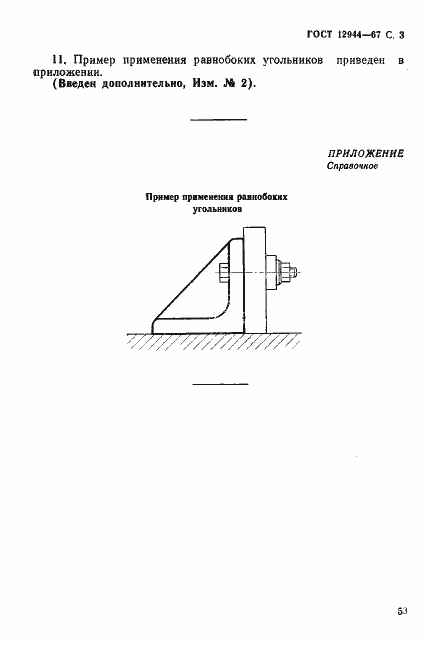 ГОСТ 12944—67 С. 3

11. Пример применения равнобоких угольников приведен в приложении.
(Введен дополнительно, Изм. № 2).

ПРИЛОЖЕНИЕ
Справочное

Пример применения равнобоких угольников

53